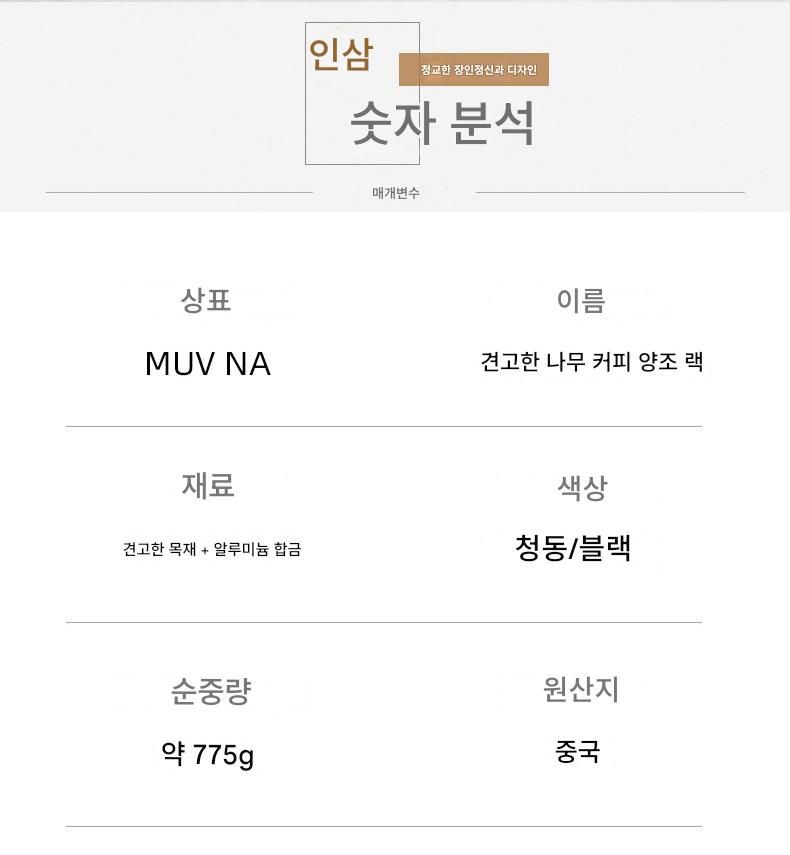 인삼

정교한 장인정신과 디자인

숫자 분석

매개변수

상표

MUV NA

이름

견고한 나무 커피 양조 랙

재료

견고한 목재 + 알루미늄 합금

색상

청동/블랙

순중량

약 775g

원산지

중국